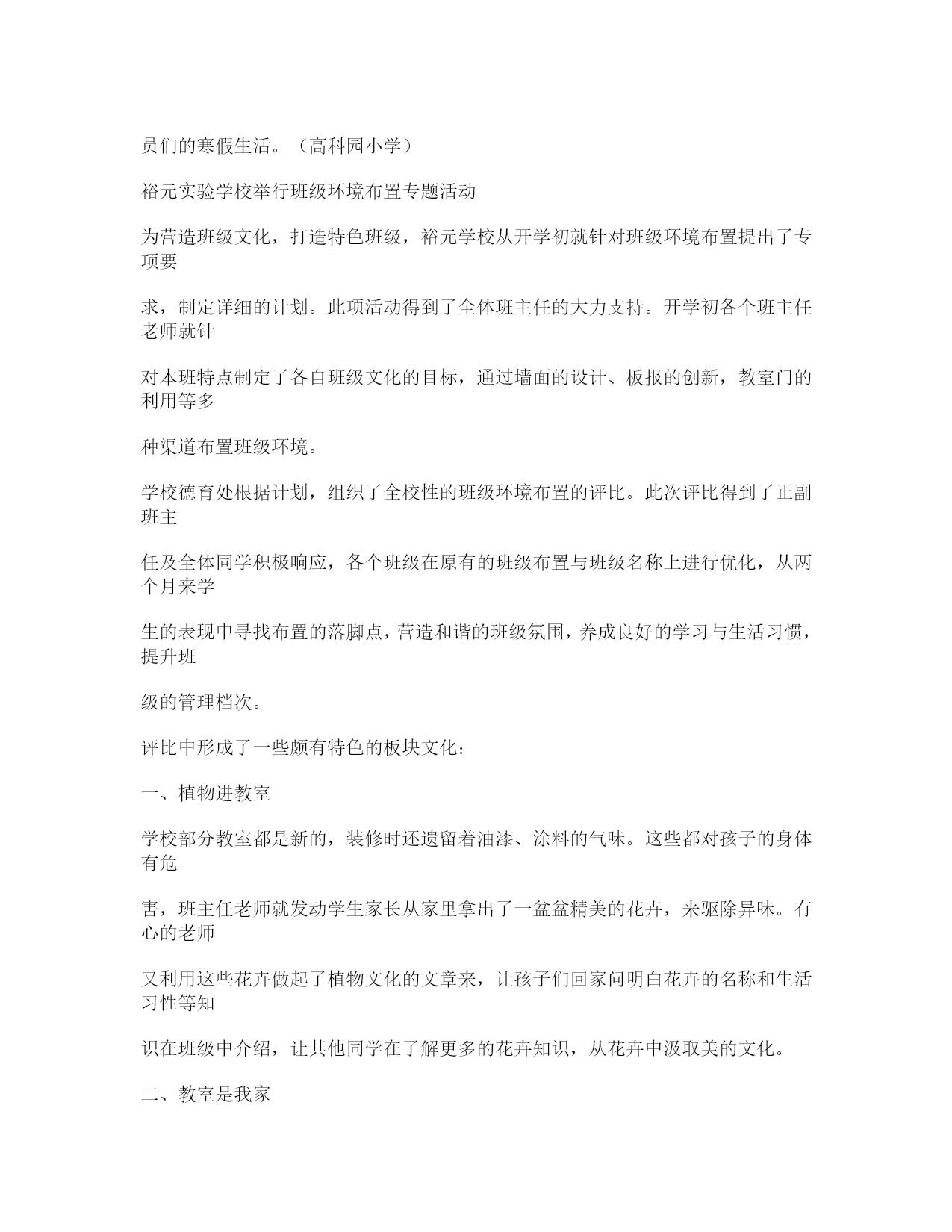 员们的寒假生活。（高科园小学）

裕元实验学校举行班级环境布置专题活动

为营造班级文化，打造特色班级，裕元学校从开学初就针对班级环境布置提出了专项要

求，制定详细的计划。此项活动得到了全体班主任的大力支持。开学初各个班主任老师就针

对本班特点制定了各自班级文化的目标，通过墙面的设计、板报的创新，教室门的利用等多

种渠道布置班级环境。

学校德育处根据计划，组织了全校性的班级环境布置的评比。此次评比得到了正副班主

任及全体同学积极响应，各个班级在原有的班级布置与班级名称上进行优化，从两个月来学

生的表现中寻找布置的落脚点，营造和谐的班级氛围，养成良好的学习与生活习惯，提升班

级的管理档次。

评比中形成了一些颇有特色的板块文化：

一、植物进教室

学校部分教室都是新的，装修时还遗留着油漆、涂料的气味。这些都对孩子的身体有危

害，班主任老师就发动学生家长从家里拿出了一盆盆精美的花卉，来驱除异味。有心的老师

又利用这些花卉做起了植物文化的文章来，让孩子们回家问明白花卉的名称和生活习性等知

识在班级中介绍，让其他同学在了解更多的花卉知识，从花卉中汲取美的文化。

二、教室是我家